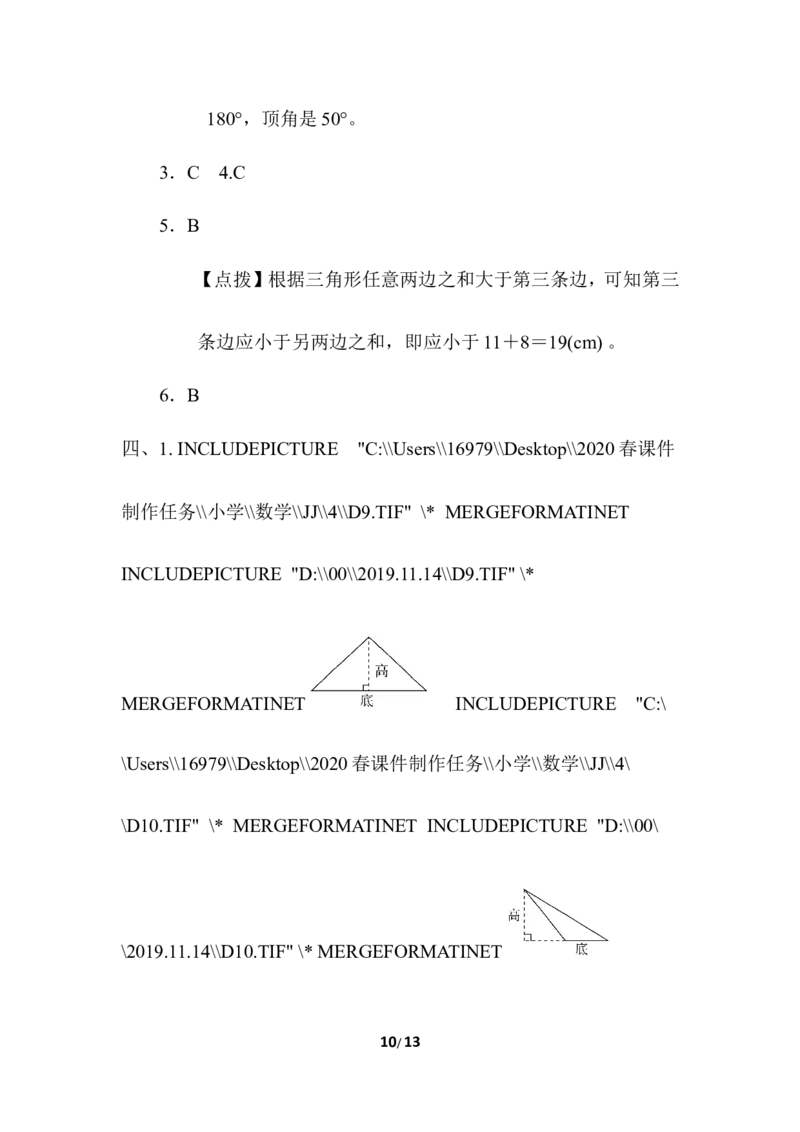 180°，顶角是50°。

3．C 4.C

5．B

【点拨】根据三角形任意两边之和大于第三条边，可知第三条边应小于另两边之和，即应小于11＋8＝19(cm)。

6．B

四、1. INCLUDEPICTURE "C:\\Users\\16979\\Desktop\\2020春课件制作任务\\小学\\数学\\JJ\\4\\D9.TIF" \* MERGEFORMATINET INCLUDEPICTURE "D:\\00\\2019.11.14\\D9.TIF" \* MERGEFORMATINET

高
底

INCLUDEPICTURE "C:\\Users\\16979\\Desktop\\2020春课件制作任务\\小学\\数学\\JJ\\4\\D10.TIF" \* MERGEFORMATINET INCLUDEPICTURE "D:\\00\\2019.11.14\\D10.TIF" \* MERGEFORMATINET

高
底

10/13